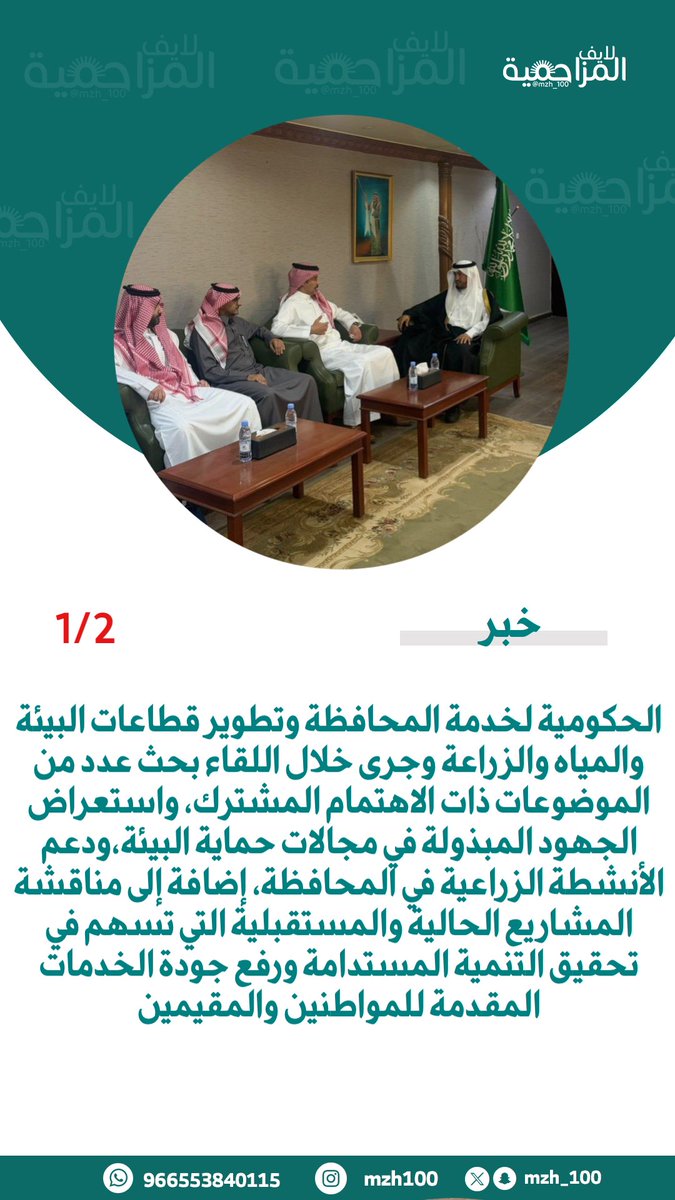 لايف المزاحمية
@mzh_100

خبر

1/2

الحكومية لخدمة المحافظة وتطوير قطاعات البيئة والمياه والزراعة وجرى خلال اللقاء بحث عدد من الموضوعات ذات الاهتمام المشترك، واستعراض الجهود المبذولة في مجالات حماية البيئة،ودعم الأنشطة الزراعية في المحافظة، إضافة إلى مناقشة المشاريع الحالية والمستقبلية التي تسهم في تحقيق التنمية المستدامة ورفع جودة الخدمات المقدمة للمواطنين والمقيمين

966553840115
mzh100
mzh_100